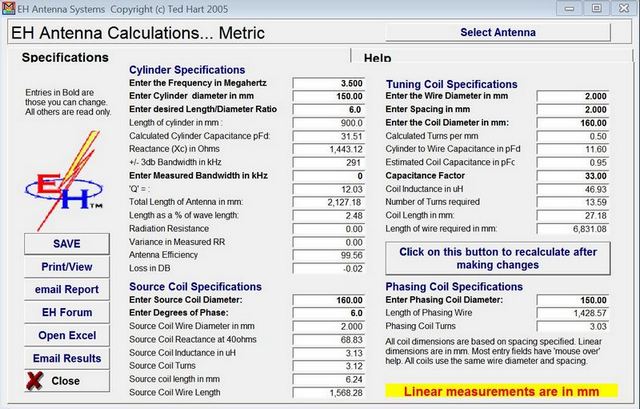 EH Antenna Systems Copyright (c) Ted Hart 2005

EH Antenna Calculations... Metric

Select Antenna

Specifications

Help

Entries in Bold are those you can change. All others are read only.

EH™

SAVE

Print/View

email Report

EH Forum

Open Excel

Email Results

Close

Cylinder Specifications

| | |
|---|---|
| Enter the Frequency in Megahertz | 3.500 |
| Enter Cylinder diameter in mm | 150.00 |
| Enter desired Length/Diameter Ratio | 6.0 |
| Length of cylinder in mm : | 900.0 |
| Calculated Cylinder Capacitance pFd: | 31.51 |
| Reactance (Xc) in Ohms | 1,443.12 |
| +/- 3db Bandwidth in kHz | 291 |
| Enter Measured Bandwidth in kHz | 0 |
| 'Q' = : | 12.03 |
| Total Length of Antenna in mm: | 2,127.18 |
| Length as a % of wave length: | 2.48 |
| Radiation Resistance | 0.00 |
| Variance in Measured RR | 0.00 |
| Antenna Efficiency | 99.56 |
| Loss in DB | -0.02 |

Source Coil Specifications

| | |
|---|---|
| Enter Source Coil Diameter: | 160.00 |
| Enter Degrees of Phase: | 6.0 |
| Source Coil Wire Diameter in mm | 2.000 |
| Source Coil Reactance at 40ohms | 68.83 |
| Source Coil Inductance in uH | 3.13 |
| Source Coil Turns | 3.12 |
| Source coil length in mm | 6.24 |
| Source Coil Wire Length | 1,568.28 |

Tuning Coil Specifications

| | |
|---|---|
| Enter the Wire Diameter in mm | 2.000 |
| Enter Spacing in mm | 2.000 |
| Enter the Coil Diameter in mm: | 160.00 |
| Calculated Turns per mm | 0.50 |
| Cylinder to Wire Capacitance in pFd | 11.60 |
| Estimated Coil Capacitance in pFc | 0.95 |
| Capacitance Factor | 33.00 |
| Coil Inductance in uH | 46.93 |
| Number of Turns required | 13.59 |
| Coil Length in mm: | 27.18 |
| Length of wire required in mm: | 6,831.08 |

Click on this button to recalculate after making changes

Phasing Coil Specifications

| | |
|---|---|
| Enter Phasing Coil Diameter: | 150.00 |
| Length of Phasing Wire | 1,428.57 |
| Phasing Coil Turns | 3.03 |

All coil dimensions are based on spacing specified. Linear dimensions are in mm. Most entry fields have 'mouse over' help. All coils use the same wire diameter and spacing.

Linear measurements are in mm